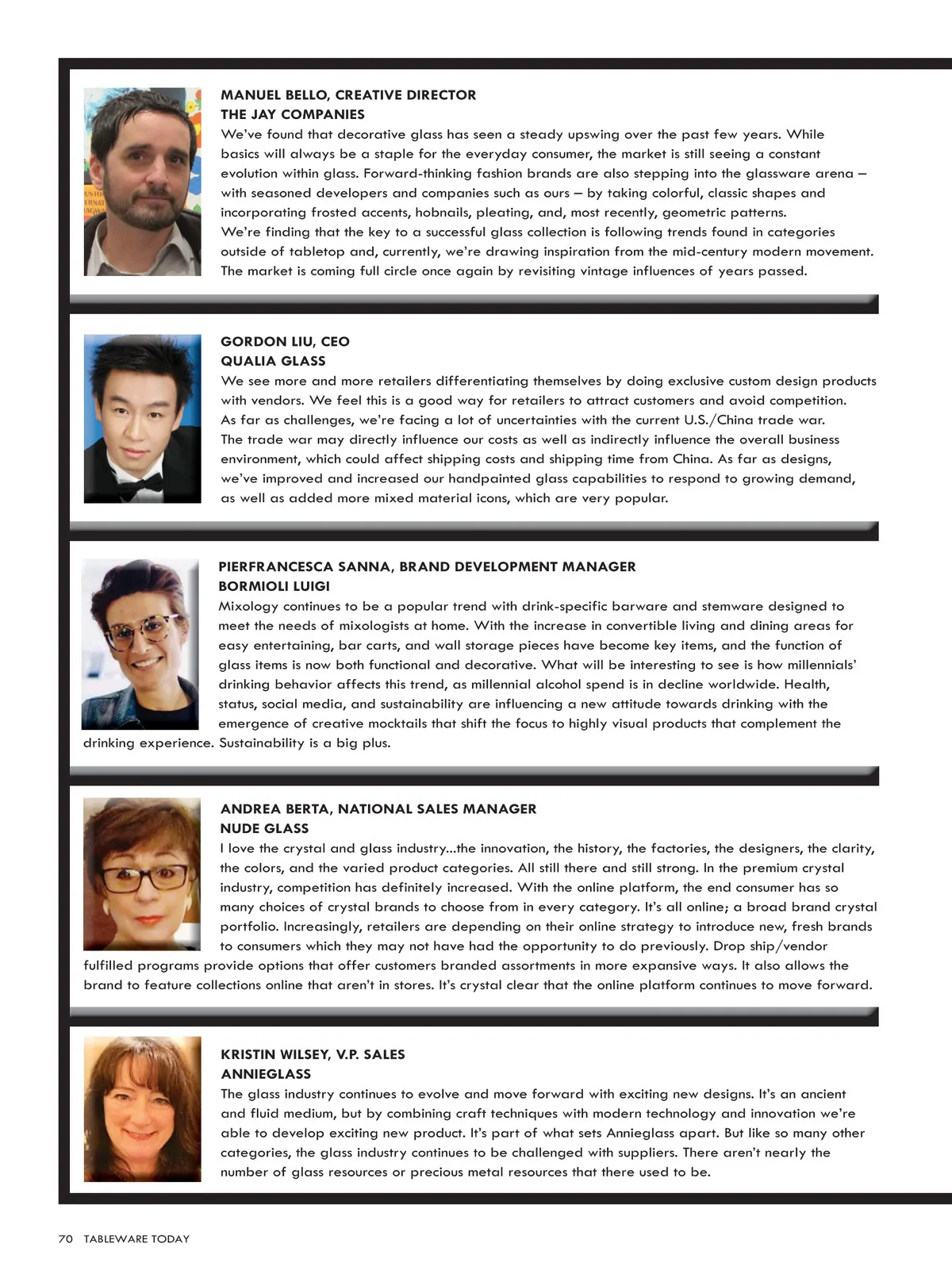 MANUEL BELLO, CREATIVE DIRECTOR
THE JAY COMPANIES
We've found that decorative glass has seen a steady upswing over the past few years. While basics will always be a staple for the everyday consumer, the market is still seeing a constant evolution within glass. Forward-thinking fashion brands are also stepping into the glassware arena – with seasoned developers and companies such as ours – by taking colorful, classic shapes and incorporating frosted accents, hobnails, pleating, and, most recently, geometric patterns.
We're finding that the key to a successful glass collection is following trends found in categories outside of tabletop and, currently, we're drawing inspiration from the mid-century modern movement. The market is coming full circle once again by revisiting vintage influences of years passed.

GORDON LIU, CEO
QUALIA GLASS
We see more and more retailers differentiating themselves by doing exclusive custom design products with vendors. We feel this is a good way for retailers to attract customers and avoid competition.
As far as challenges, we're facing a lot of uncertainties with the current U.S./China trade war.
The trade war may directly influence our costs as well as indirectly influence the overall business environment, which could affect shipping costs and shipping time from China. As far as designs, we've improved and increased our handpainted glass capabilities to respond to growing demand, as well as added more mixed material icons, which are very popular.

PIERFRANCESCA SANNA, BRAND DEVELOPMENT MANAGER
BORMIOLI LUIGI
Mixology continues to be a popular trend with drink-specific barware and stemware designed to meet the needs of mixologists at home. With the increase in convertible living and dining areas for easy entertaining, bar carts, and wall storage pieces have become key items, and the function of glass items is now both functional and decorative. What will be interesting to see is how millennials' drinking behavior affects this trend, as millennial alcohol spend is in decline worldwide. Health, status, social media, and sustainability are influencing a new attitude towards drinking with the emergence of creative mocktails that shift the focus to highly visual products that complement the drinking experience. Sustainability is a big plus.

ANDREA BERTA, NATIONAL SALES MANAGER
NUDE GLASS
I love the crystal and glass industry...the innovation, the history, the factories, the designers, the clarity, the colors, and the varied product categories. All still there and still strong. In the premium crystal industry, competition has definitely increased. With the online platform, the end consumer has so many choices of crystal brands to choose from in every category. It's all online; a broad brand crystal portfolio. Increasingly, retailers are depending on their online strategy to introduce new, fresh brands to consumers which they may not have had the opportunity to do previously. Drop ship/vendor fulfilled programs provide options that offer customers branded assortments in more expansive ways. It also allows the brand to feature collections online that aren't in stores. It's crystal clear that the online platform continues to move forward.

KRISTIN WILSEY, V.P. SALES
ANNIEGLASS
The glass industry continues to evolve and move forward with exciting new designs. It's an ancient and fluid medium, but by combining craft techniques with modern technology and innovation we're able to develop exciting new product. It's part of what sets Annieglass apart. But like so many other categories, the glass industry continues to be challenged with suppliers. There aren't nearly the number of glass resources or precious metal resources that there used to be.

70 TABLEWARE TODAY